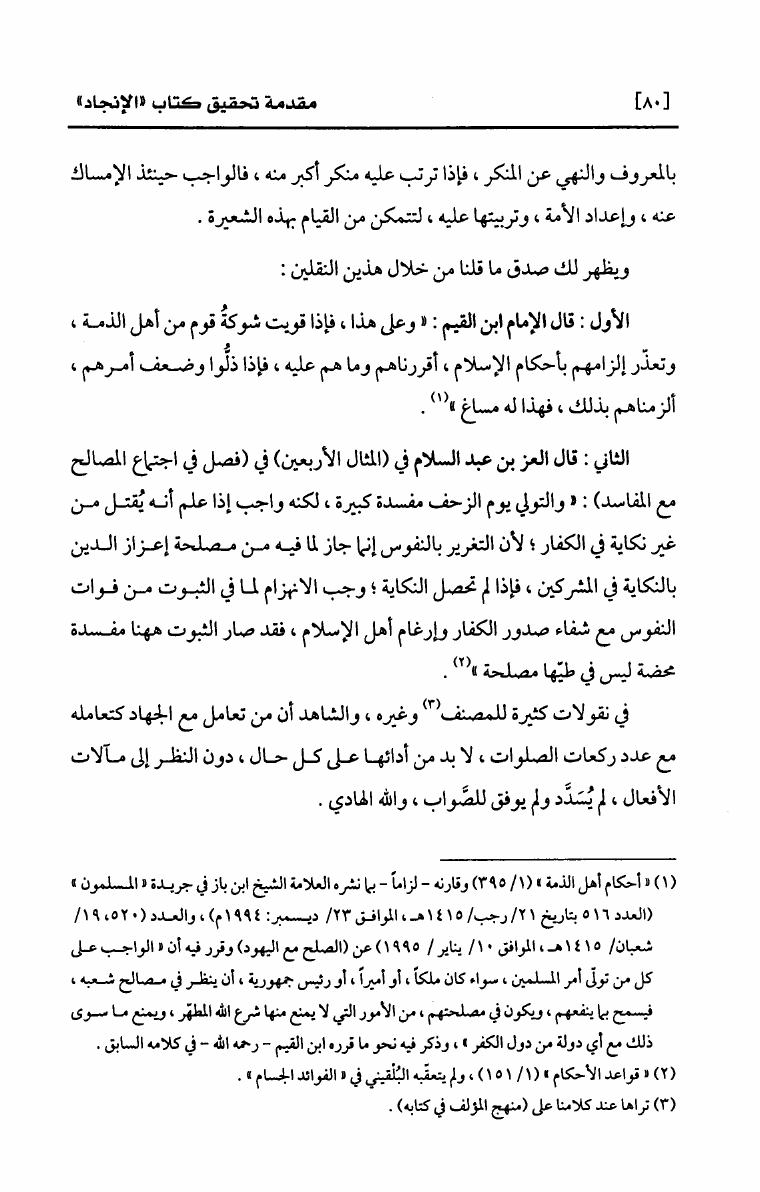 [٨٠] مقدمة تحقيق كتاب «الإنجاد»

بالمعروف والنهي عن المنكر ، فإذا ترتب عليه منكر أكبر منه ، فالواجب حينئذ الإمساك عنه ، وإعداد الأمة ، وتربيتها عليه ، لتتمكن من القيام بهذه الشعيرة .

ويظهر لك صدق ما قلنا من خلال هذين النقلين :

الأول : قال الإمام ابن القيم : « وعلى هذا ، فإذا قويت شوكةُ قوم من أهل الذمة ، وتعذّر إلزامهم بأحكام الإسلام ، أقررناهم وما هم عليه ، فإذا ذلُّوا وضعف أمرهم ، ألزمناهم بذلك ، فهذا له مساغ »$^{(١)}$ .

الثاني : قال العز بن عبد السلام في (المثال الأربعين) في (فصل في اجتماع المصالح مع المفاسد) : « والتولي يوم الزحف مفسدة كبيرة ، لكنه واجب إذا علم أنه يُقتل من غير نكاية في الكفار ؛ لأن التغرير بالنفوس إنما جاز لما فيه من مصلحة إعزاز الدين بالنكاية في المشركين ، فإذا لم تحصل النكاية ؛ وجب الانهزام لما في الثبوت من فوات النفوس مع شفاء صدور الكفار وإرغام أهل الإسلام ، فقد صار الثبوت ههنا مفسدة محضة ليس في طيّها مصلحة »$^{(٢)}$ .

في نقولات كثيرة للمصنف$^{(٣)}$ وغيره ، والشاهد أن من تعامل مع الجهاد كتعامله مع عدد ركعات الصلوات ، لا بد من أدائها على كل حال ، دون النظر إلى مآلات الأفعال ، لم يُسَدَّد ولم يوفق للصَّواب ، والله الهادي .

(١) « أحكام أهل الذمة » (١/ ٣٩٥) وقارنه - لزاماً - بما نشره العلامة الشيخ ابن باز في جريدة « المسلمون » (العدد ٥١٦ بتاريخ ٢١/ رجب/ ١٤١٥هـ ، الموافق ٢٣/ ديسمبر: ١٩٩٤م) ، والعدد (٥٢٠ ، ١٩/ شعبان/ ١٤١٥هـ ، الموافق ١٠/ يناير / ١٩٩٥) عن (الصلح مع اليهود) وقرر فيه أن « الواجب على كل من تولّى أمر المسلمين ، سواء كان ملكاً ، أو أميراً ، أو رئيس جمهورية ، أن ينظر في مصالح شعبه ، فيسمح بما ينفعهم ، ويكون في مصلحتهم ، من الأمور التي لا يمنع منها شرع الله المطهّر ، ويمنع ما سوى ذلك مع أي دولة من دول الكفر » ، وذكر فيه نحو ما قرره ابن القيم - رحمه الله - في كلامه السابق .
(٢) « قواعد الأحكام » (١/ ١٥١) ، ولم يتعقّبه البُلْقيني في « الفوائد الجسام » .
(٣) تراها عند كلامنا على (منهج المؤلف في كتابه) .